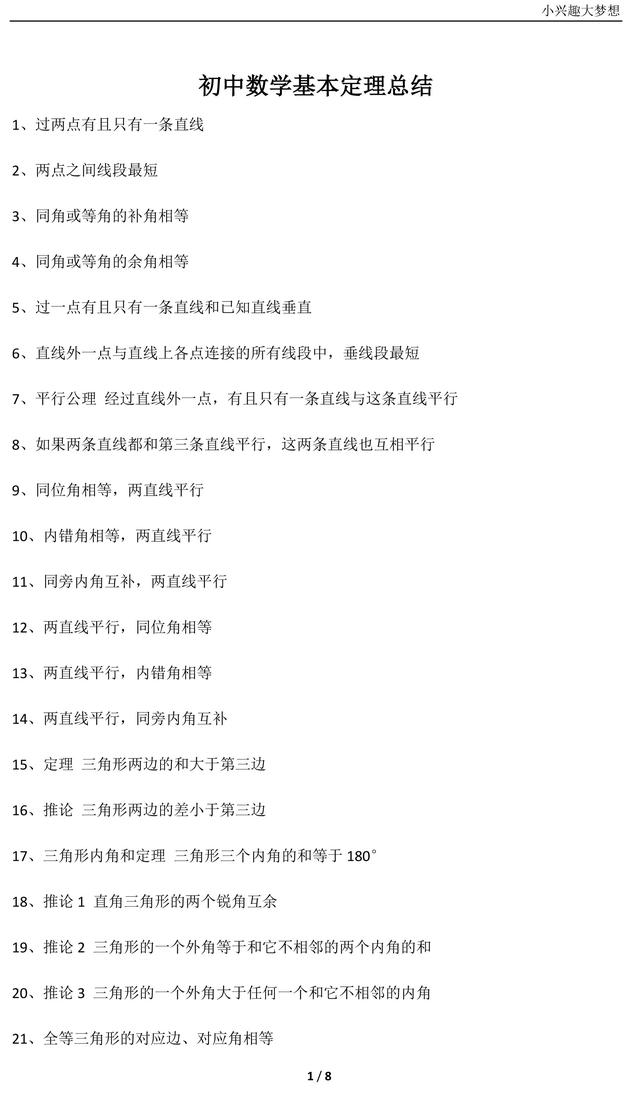 小兴趣大梦想

初中数学基本定理总结

1、过两点有且只有一条直线

2、两点之间线段最短

3、同角或等角的补角相等

4、同角或等角的余角相等

5、过一点有且只有一条直线和已知直线垂直

6、直线外一点与直线上各点连接的所有线段中，垂线段最短

7、平行公理 经过直线外一点，有且只有一条直线与这条直线平行

8、如果两条直线都和第三条直线平行，这两条直线也互相平行

9、同位角相等，两直线平行

10、内错角相等，两直线平行

11、同旁内角互补，两直线平行

12、两直线平行，同位角相等

13、两直线平行，内错角相等

14、两直线平行，同旁内角互补

15、定理 三角形两边的和大于第三边

16、推论 三角形两边的差小于第三边

17、三角形内角和定理 三角形三个内角的和等于 180°

18、推论 1 直角三角形的两个锐角互余

19、推论 2 三角形的一个外角等于和它不相邻的两个内角的和

20、推论 3 三角形的一个外角大于任何一个和它不相邻的内角

21、全等三角形的对应边、对应角相等

1 / 8